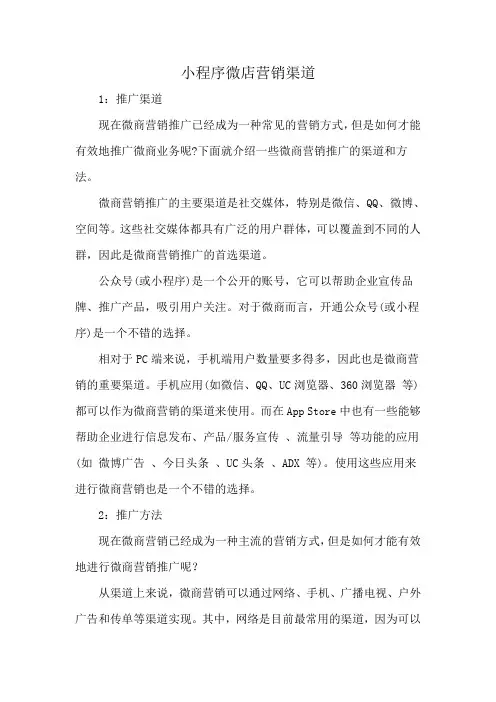 小程序微店营销渠道

1：推广渠道

现在微商营销推广已经成为一种常见的营销方式，但是如何才能有效地推广微商业务呢?下面就介绍一些微商营销推广的渠道和方法。

微商营销推广的主要渠道是社交媒体，特别是微信、QQ、微博、空间等。这些社交媒体都具有广泛的用户群体，可以覆盖到不同的人群，因此是微商营销推广的首选渠道。

公众号(或小程序)是一个公开的账号，它可以帮助企业宣传品牌、推广产品，吸引用户关注。对于微商而言，开通公众号(或小程序)是一个不错的选择。

相对于PC端来说，手机端用户数量要多得多，因此也是微商营销的重要渠道。手机应用(如微信、QQ、UC浏览器、360浏览器 等)都可以作为微商营销的渠道来使用。而在App Store中也有一些能够帮助企业进行信息发布、产品/服务宣传 、流量引导 等功能的应用(如 微博广告 、今日头条 、UC头条 、ADX 等)。使用这些应用来进行微商营销也是一个不错的选择。

2：推广方法

现在微商营销已经成为一种主流的营销方式，但是如何才能有效地进行微商营销推广呢?

从渠道上来说，微商营销可以通过网络、手机、广播电视、户外广告和传单等渠道实现。其中，网络是目前最常用的渠道，因为可以